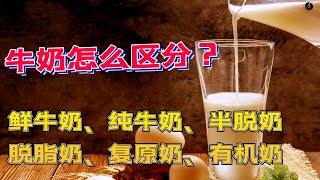 牛奶怎么区分？

鲜牛奶、纯牛奶、半脱奶
脱脂奶、复原奶、有机奶